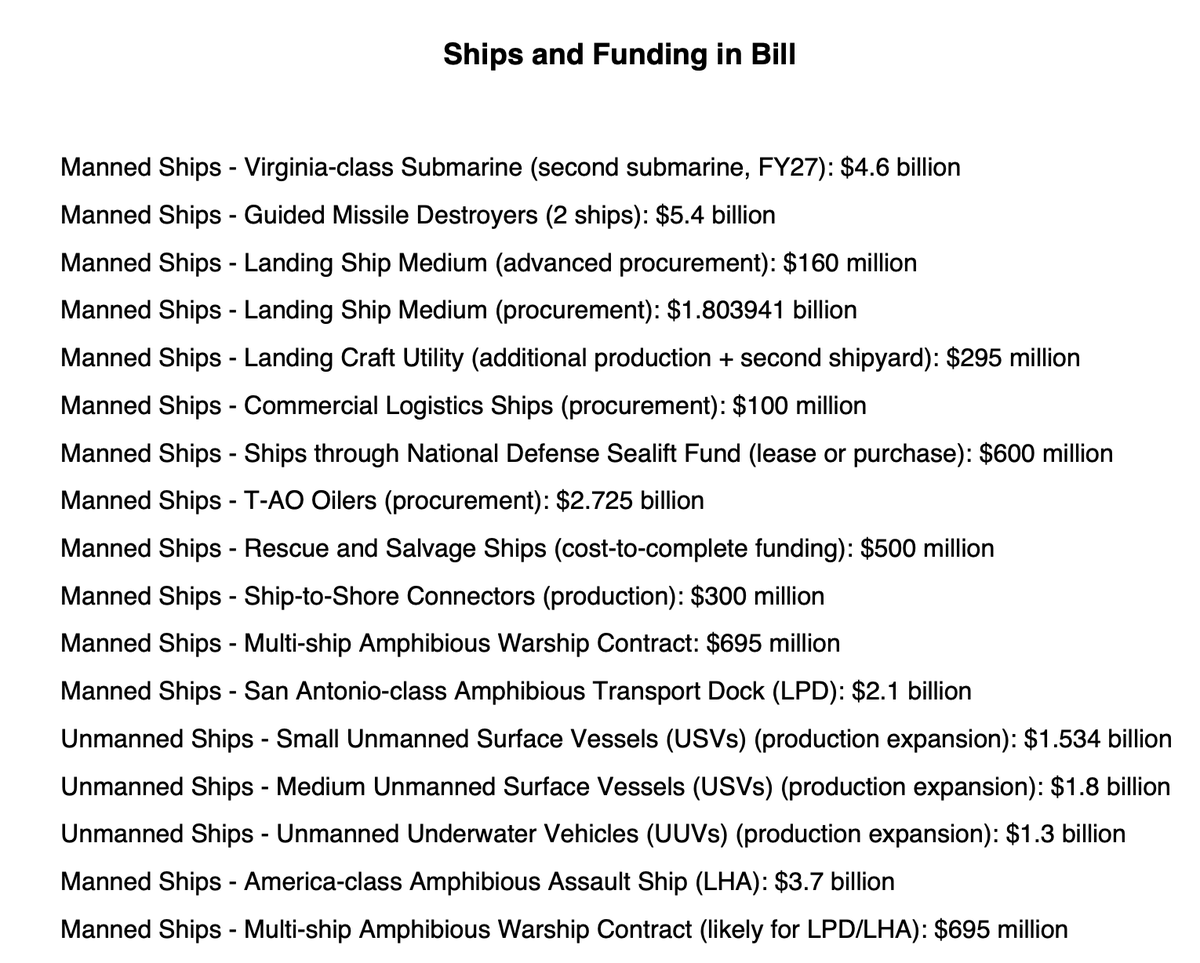 Ships and Funding in Bill

Manned Ships - Virginia-class Submarine (second submarine, FY27): \$4.6 billion

Manned Ships - Guided Missile Destroyers (2 ships): \$5.4 billion

Manned Ships - Landing Ship Medium (advanced procurement): \$160 million

Manned Ships - Landing Ship Medium (procurement): \$1.803941 billion

Manned Ships - Landing Craft Utility (additional production + second shipyard): \$295 million

Manned Ships - Commercial Logistics Ships (procurement): \$100 million

Manned Ships - Ships through National Defense Sealift Fund (lease or purchase): \$600 million

Manned Ships - T-AO Oilers (procurement): \$2.725 billion

Manned Ships - Rescue and Salvage Ships (cost-to-complete funding): \$500 million

Manned Ships - Ship-to-Shore Connectors (production): \$300 million

Manned Ships - Multi-ship Amphibious Warship Contract: \$695 million

Manned Ships - San Antonio-class Amphibious Transport Dock (LPD): \$2.1 billion

Unmanned Ships - Small Unmanned Surface Vessels (USVs) (production expansion): \$1.534 billion

Unmanned Ships - Medium Unmanned Surface Vessels (USVs) (production expansion): \$1.8 billion

Unmanned Ships - Unmanned Underwater Vehicles (UUVs) (production expansion): \$1.3 billion

Manned Ships - America-class Amphibious Assault Ship (LHA): \$3.7 billion

Manned Ships - Multi-ship Amphibious Warship Contract (likely for LPD/LHA): \$695 million